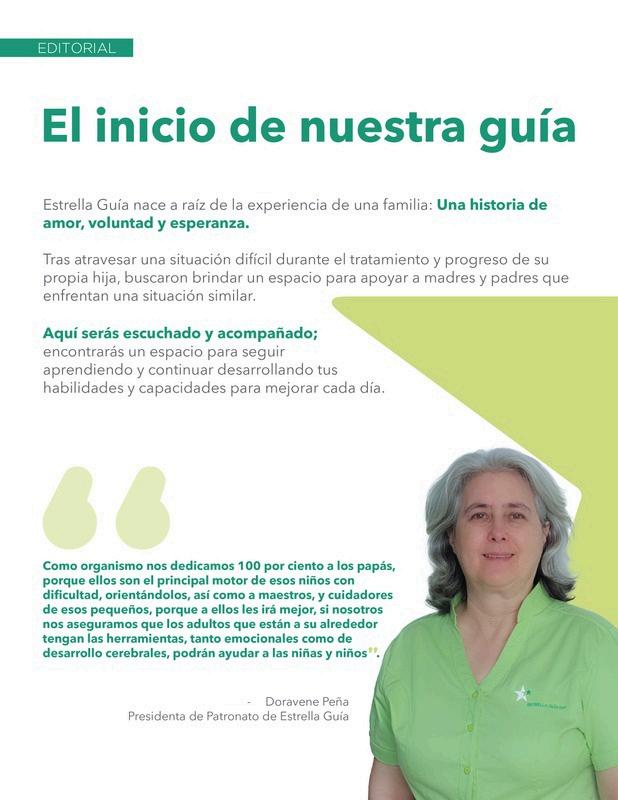 EDITORIAL

El inicio de nuestra guía

Estrella Guía nace a raíz de la experiencia de una familia: Una historia de amor, voluntad y esperanza.

Tras atravesar una situación difícil durante el tratamiento y progreso de su propia hija, buscaron brindar un espacio para apoyar a madres y padres que enfrentan una situación similar.

Aquí serás escuchado y acompañado; encontrarás un espacio para seguir aprendiendo y continuar desarrollando tus habilidades y capacidades para mejorar cada día.

Como organismo nos dedicamos 100 por ciento a los papás, porque ellos son el principal motor de esos niños con dificultad, orientándolos, así como a maestros, y cuidadores de esos pequeños, porque a ellos les irá mejor, si nosotros nos aseguramos que los adultos que están a su alrededor tengan las herramientas, tanto emocionales como de desarrollo cerebrales, podrán ayudar a las niñas y niños".

- Doravene Peña
Presidenta de Patronato de Estrella Guía